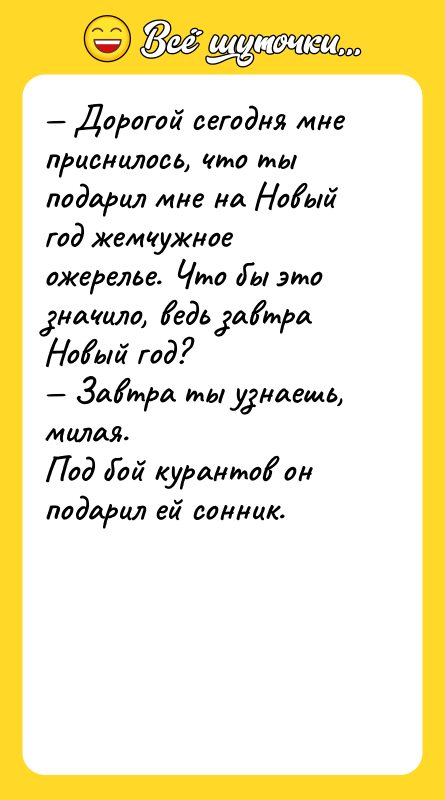 Всё шуточки...

— Дорогой сегодня мне приснилось, что ты подарил мне на Новый год жемчужное ожерелье. Что бы это значило, ведь завтра Новый год?
— Завтра ты узнаешь, милая.
Под бой курантов он подарил ей сонник.